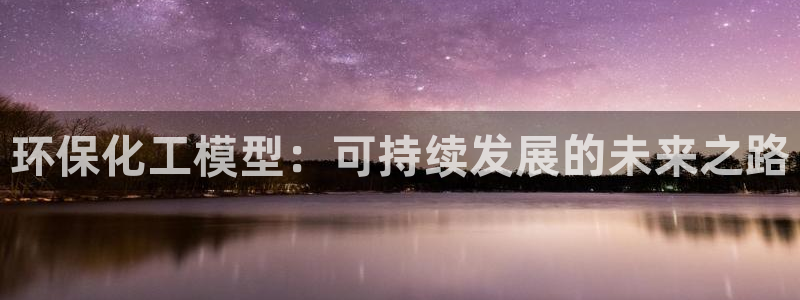 环保化工模型：可持续发展的未来之路